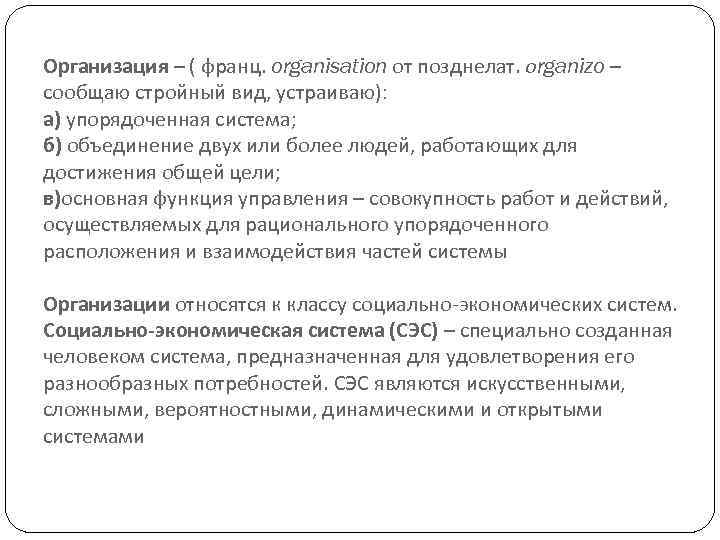 Организация – ( франц. organisation от позднелат. organizo – сообщаю стройный вид, устраиваю):
а) упорядоченная система;
б) объединение двух или более людей, работающих для достижения общей цели;
в)основная функция управления – совокупность работ и действий, осуществляемых для рационального упорядоченного расположения и взаимодействия частей системы

Организации относятся к классу социально-экономических систем. Социально-экономическая система (СЭС) – специально созданная человеком система, предназначенная для удовлетворения его разнообразных потребностей. СЭС являются искусственными, сложными, вероятностными, динамическими и открытыми системами